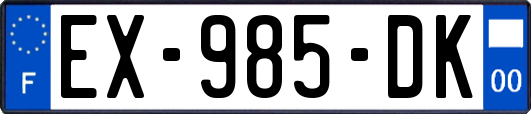 F
EX-985-DK
00